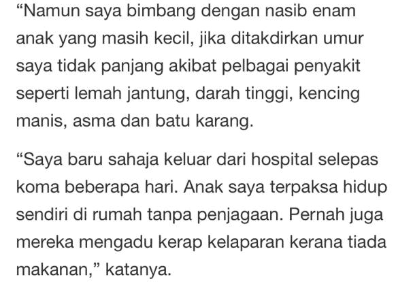 “Namun saya bimbang dengan nasib enam anak yang masih kecil, jika ditakdirkan umur saya tidak panjang akibat pelbagai penyakit seperti lemah jantung, darah tinggi, kencing manis, asma dan batu karang.

“Saya baru sahaja keluar dari hospital selepas koma beberapa hari. Anak saya terpaksa hidup sendiri di rumah tanpa penjagaan. Pernah juga mereka mengadu kerap kelaparan kerana tiada makanan,” katanya.